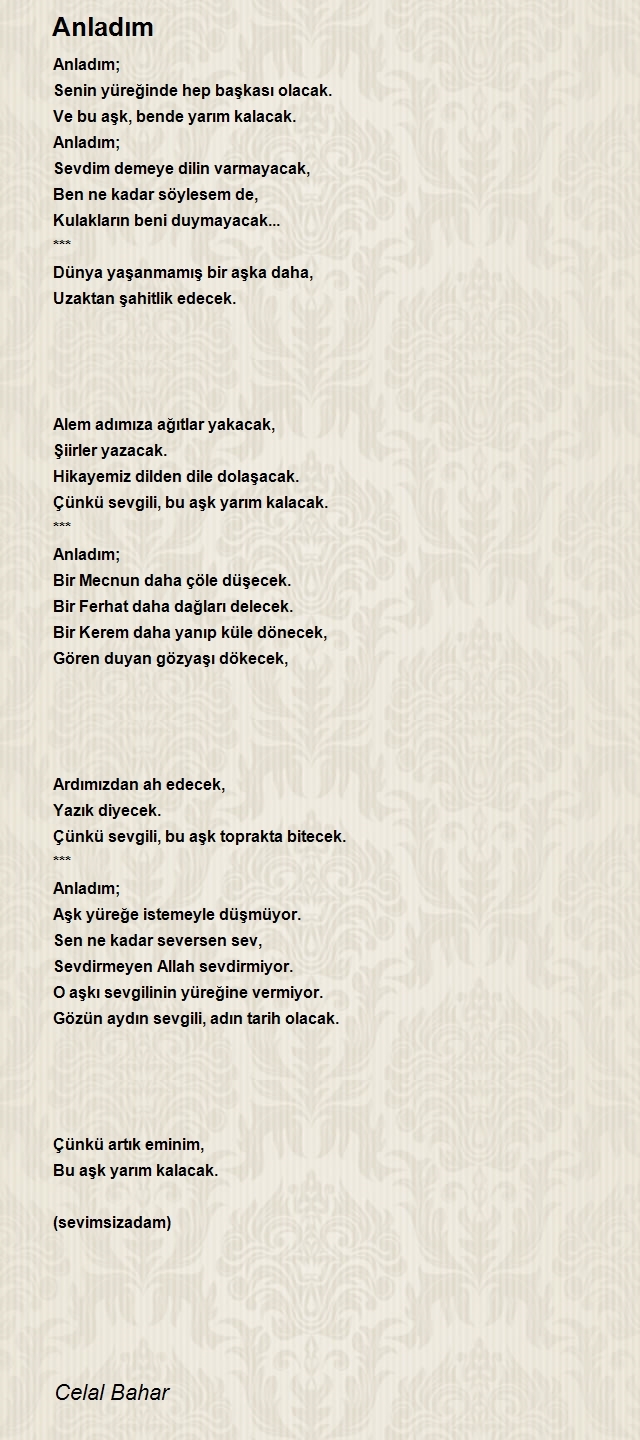 Anladım

Anladım;
Senin yüreğinde hep başkası olacak.
Ve bu aşk, bende yarım kalacak.
Anladım;
Sevdim demeye dilin varmayacak,
Ben ne kadar söylesem de,
Kulakların beni duymayacak...
***
Dünya yaşanmamış bir aşka daha,
Uzaktan şahitlik edecek.

Alem adımıza ağıtlar yakacak,
Şiirler yazacak.
Hikayemiz dilden dile dolaşacak.
Çünkü sevgili, bu aşk yarım kalacak.
***
Anladım;
Bir Mecnun daha çöle düşecek.
Bir Ferhat daha dağları delecek.
Bir Kerem daha yanıp küle dönecek,
Gören duyan gözyaşı dökecek,

Ardımızdan ah edecek,
Yazık diyecek.
Çünkü sevgili, bu aşk toprakta bitecek.
***
Anladım;
Aşk yüreğe istemeyle düşmüyor.
Sen ne kadar seversen sev,
Sevdirmeyen Allah sevdirmiyor.
O aşkı sevgilinin yüreğine vermiyor.
Gözün aydın sevgili, adın tarih olacak.

Çünkü artık eminim,
Bu aşk yarım kalacak.

(sevimsizadam)

Celal Bahar